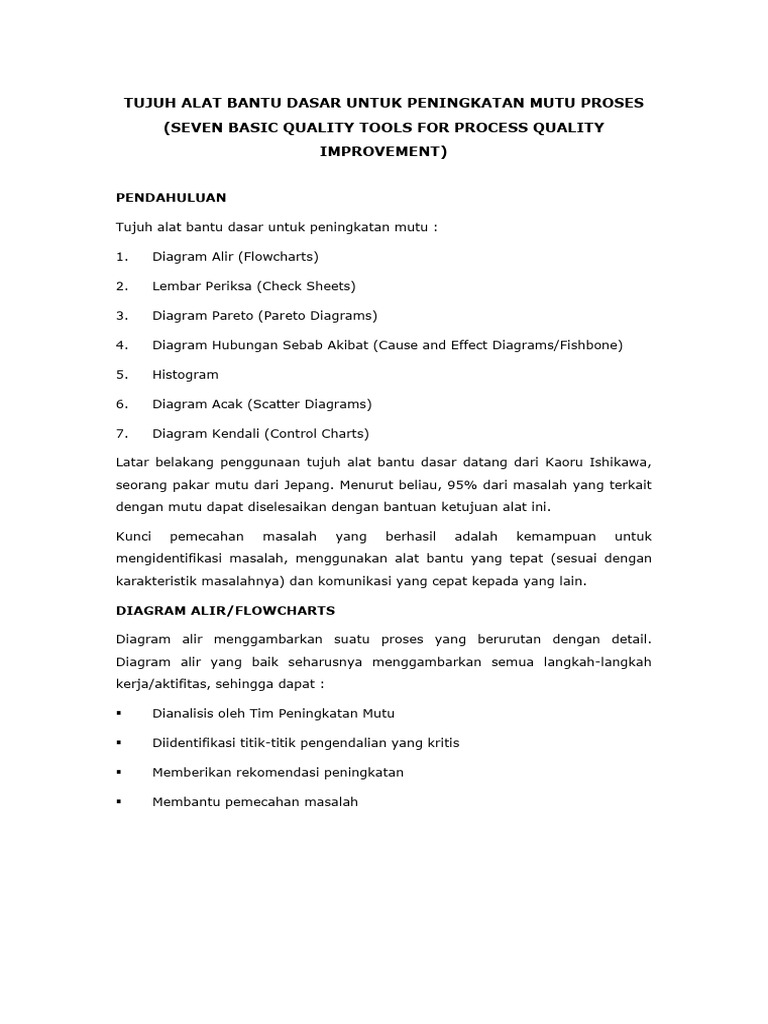 TUJUH ALAT BANTU DASAR UNTUK PENINGKATAN MUTU PROSES (SEVEN BASIC QUALITY TOOLS FOR PROCESS QUALITY IMPROVEMENT)

PENDAHULUAN

Tujuh alat bantu dasar untuk peningkatan mutu :

1. Diagram Alir (Flowcharts)

2. Lembar Periksa (Check Sheets)

3. Diagram Pareto (Pareto Diagrams)

4. Diagram Hubungan Sebab Akibat (Cause and Effect Diagrams/Fishbone)

5. Histogram

6. Diagram Acak (Scatter Diagrams)

7. Diagram Kendali (Control Charts)

Latar belakang penggunaan tujuh alat bantu dasar datang dari Kaoru Ishikawa, seorang pakar mutu dari Jepang. Menurut beliau, 95% dari masalah yang terkait dengan mutu dapat diselesaikan dengan bantuan ketujuan alat ini.

Kunci pemecahan masalah yang berhasil adalah kemampuan untuk mengidentifikasi masalah, menggunakan alat bantu yang tepat (sesuai dengan karakteristik masalahnya) dan komunikasi yang cepat kepada yang lain.

DIAGRAM ALIR/FLOWCHARTS

Diagram alir menggambarkan suatu proses yang berurutan dengan detail. Diagram alir yang baik seharusnya menggambarkan semua langkah-langkah kerja/aktifitas, sehingga dapat :

▪ Dianalisis oleh Tim Peningkatan Mutu

▪ Diidentifikasi titik-titik pengendalian yang kritis

▪ Memberikan rekomendasi peningkatan

▪ Membantu pemecahan masalah